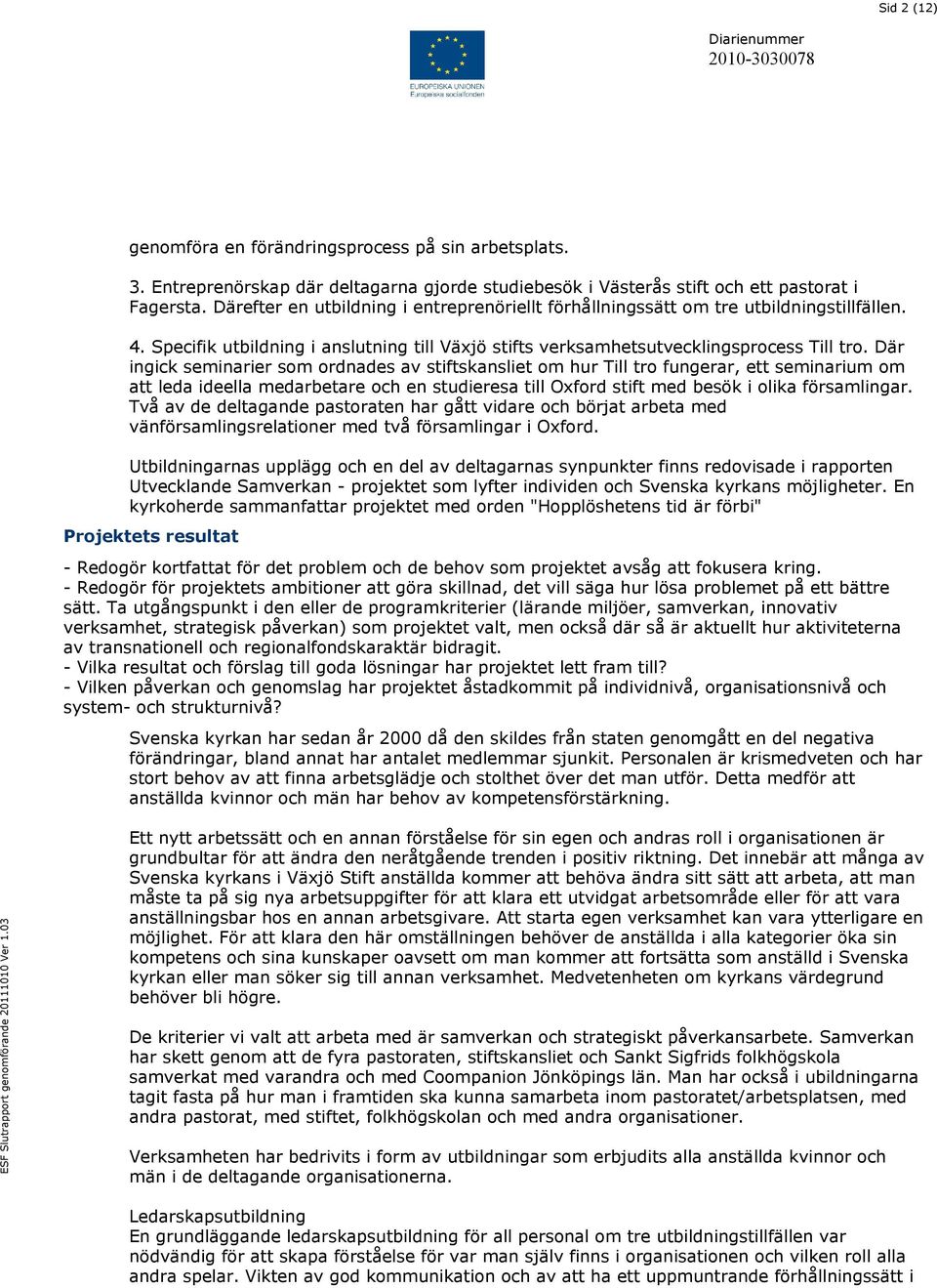 Sid 2 (12)

EUROPEISKA UNIONEN
Europeiska socialfonden

Diarienummer
2010-3030078

genomföra en förändringsprocess på sin arbetsplats.

3. Entreprenörskap där deltagarna gjorde studiebesök i Västerås stift och ett pastorat i Fagersta. Därefter en utbildning i entreprenöriellt förhållningssätt om tre utbildningstillfällen.

4. Specifik utbildning i anslutning till Växjö stifts verksamhetsutvecklingsprocess Till tro. Där ingick seminarier som ordnades av stiftskansliet om hur Till tro fungerar, ett seminarium om att leda ideella medarbetare och en studieresa till Oxford stift med besök i olika församlingar. Två av de deltagande pastoraten har gått vidare och börjat arbeta med vänförsamlingsrelationer med två församlingar i Oxford.

Utbildningarnas upplägg och en del av deltagarnas synpunkter finns redovisade i rapporten Utvecklande Samverkan - projektet som lyfter individen och Svenska kyrkans möjligheter. En kyrkoherde sammanfattar projektet med orden "Hopplöshetens tid är förbi"

Projektets resultat

- Redogör kortfattat för det problem och de behov som projektet avsåg att fokusera kring.
- Redogör för projektets ambitioner att göra skillnad, det vill säga hur lösa problemet på ett bättre sätt. Ta utgångspunkt i den eller de programkriterier (lärande miljöer, samverkan, innovativ verksamhet, strategisk påverkan) som projektet valt, men också där så är aktuellt hur aktiviteterna av transnationell och regionalfondskaraktär bidragit.
- Vilka resultat och förslag till goda lösningar har projektet lett fram till?
- Vilken påverkan och genomslag har projektet åstadkommit på individnivå, organisationsnivå och system- och strukturnivå?

Svenska kyrkan har sedan år 2000 då den skildes från staten genomgått en del negativa förändringar, bland annat har antalet medlemmar sjunkit. Personalen är krismedveten och har stort behov av att finna arbetsglädje och stolthet över det man utför. Detta medför att anställda kvinnor och män har behov av kompetensförstärkning.

Ett nytt arbetssätt och en annan förståelse för sin egen och andras roll i organisationen är grundbultar för att ändra den neråtgående trenden i positiv riktning. Det innebär att många av Svenska kyrkans i Växjö Stift anställda kommer att behöva ändra sitt sätt att arbeta, att man måste ta på sig nya arbetsuppgifter för att klara ett utvidgat arbetsområde eller för att vara anställningsbar hos en annan arbetsgivare. Att starta egen verksamhet kan vara ytterligare en möjlighet. För att klara den här omställningen behöver de anställda i alla kategorier öka sin kompetens och sina kunskaper oavsett om man kommer att fortsätta som anställd i Svenska kyrkan eller man söker sig till annan verksamhet. Medvetenheten om kyrkans värdegrund behöver bli högre.

De kriterier vi valt att arbeta med är samverkan och strategiskt påverkansarbete. Samverkan har skett genom att de fyra pastoraten, stiftskansliet och Sankt Sigfrids folkhögskola samverkat med varandra och med Coompanion Jönköpings län. Man har också i ubildningarna tagit fasta på hur man i framtiden ska kunna samarbeta inom pastoratet/arbetsplatsen, med andra pastorat, med stiftet, folkhögskolan och med andra organisationer.

Verksamheten har bedrivits i form av utbildningar som erbjudits alla anställda kvinnor och män i de deltagande organisationerna.

Ledarskapsutbildning
En grundläggande ledarskapsutbildning för all personal om tre utbildningstillfällen var nödvändig för att skapa förståelse för var man själv finns i organisationen och vilken roll alla andra spelar. Vikten av god kommunikation och av att ha ett uppmuntrande förhållningssätt i

ESF Slutrapport genomförande 20111010 Ver 1.03